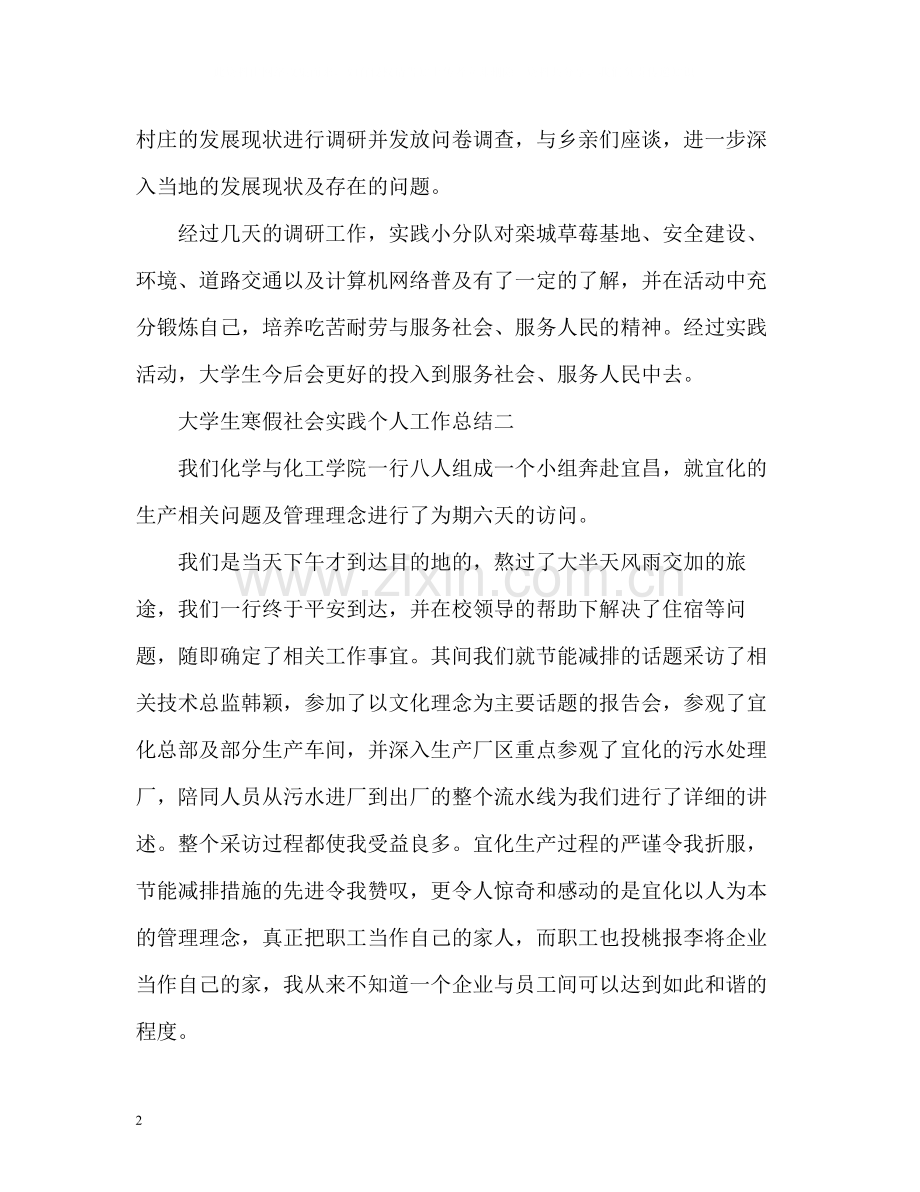 村庄的发展现状进行调研并发放问卷调查，与乡亲们座谈，进一步深入当地的发展现状及存在的问题。

经过几天的调研工作，实践小分队对栾城草莓基地、安全建设、环境、道路交通以及计算机网络普及有了一定的了解，并在活动中充分锻炼自己，培养吃苦耐劳与服务社会、服务人民的精神。经过实践活动，大学生今后会更好的投入到服务社会、服务人民中去。

大学生寒假社会实践个人工作总结二

我们化学与化工学院一行八人组成一个小组奔赴宜昌，就宜化的生产相关问题及管理理念进行了为期六天的访问。

我们是当天下午才到达目的地的，熬过了大半天风雨交加的旅途，我们一行终于平安到达，并在校领导的帮助下解决了住宿等问题，随即确定了相关工作事宜。其间我们就节能减排的话题采访了相关技术总监韩颖，参加了以文化理念为主要话题的报告会，参观了宜化总部及部分生产车间，并深入生产厂区重点参观了宜化的污水处理厂，陪同人员从污水进厂到出厂的整个流水线为我们进行了详细的讲述。整个采访过程都使我受益良多。宜化生产过程的严谨令我折服，节能减排措施的先进令我赞叹，更令人惊奇和感动的是宜化以人为本的管理理念，真正把职工当作自己的家人，而职工也投桃报李将企业当作自己的家，我从来不知道一个企业与员工间可以达到如此和谐的程度。

2

www.zixin.com.cn